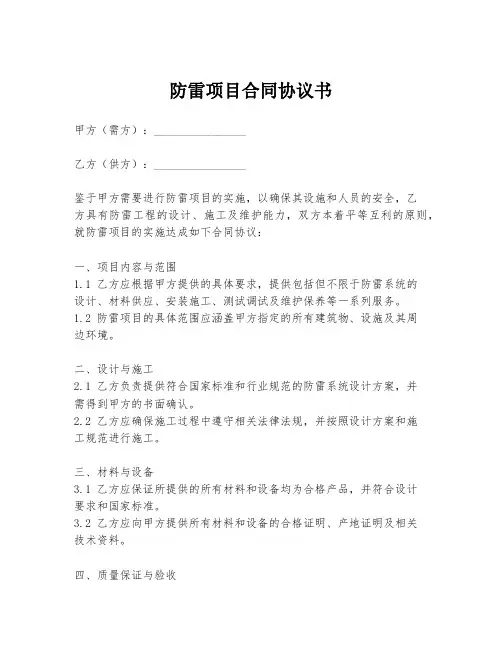 防雷项目合同协议书

甲方（需方）：________________

乙方（供方）：________________

鉴于甲方需要进行防雷项目的实施，以确保其设施和人员的安全，乙方具有防雷工程的设计、施工及维护能力，双方本着平等互利的原则，就防雷项目的实施达成如下合同协议：

一、项目内容与范围
1.1 乙方应根据甲方提供的具体要求，提供包括但不限于防雷系统的设计、材料供应、安装施工、测试调试及维护保养等一系列服务。
1.2 防雷项目的具体范围应涵盖甲方指定的所有建筑物、设施及其周边环境。

二、设计与施工
2.1 乙方负责提供符合国家标准和行业规范的防雷系统设计方案，并需得到甲方的书面确认。
2.2 乙方应确保施工过程中遵守相关法律法规，并按照设计方案和施工规范进行施工。

三、材料与设备
3.1 乙方应保证所提供的所有材料和设备均为合格产品，并符合设计要求和国家标准。
3.2 乙方应向甲方提供所有材料和设备的合格证明、产地证明及相关技术资料。

四、质量保证与验收